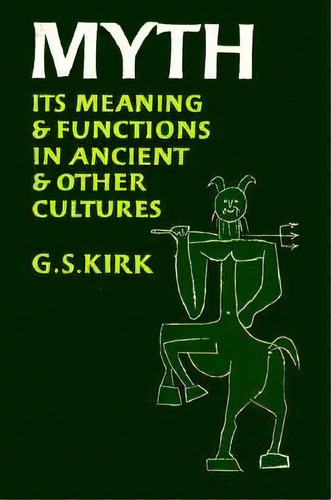 MYTH

ITS MEANING & FUNCTIONS IN ANCIENT & OTHER CULTURES

G.S.KIRK